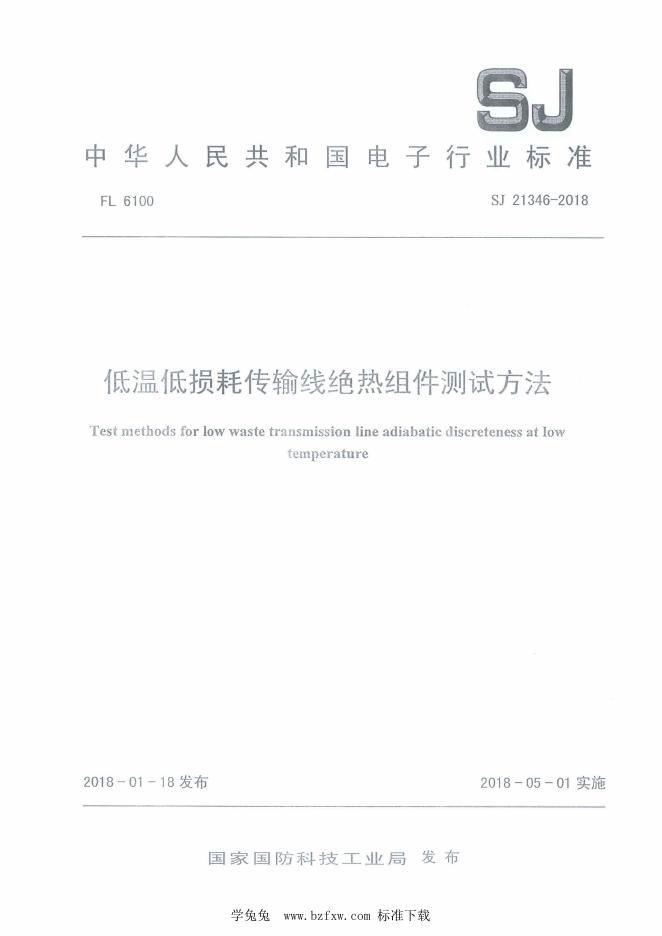 SJ

中华人民共和国电子行业标准

FL 6100

SJ 21346-2018

低温低损耗传输线绝热组件测试方法

Test methods for low waste transmission line adiabatic discreteness at low temperature

2018-01-18 发布

2018-05-01 实施

国家国防科技工业局 发布

学兔兔 www.bzfxw.com 标准下载